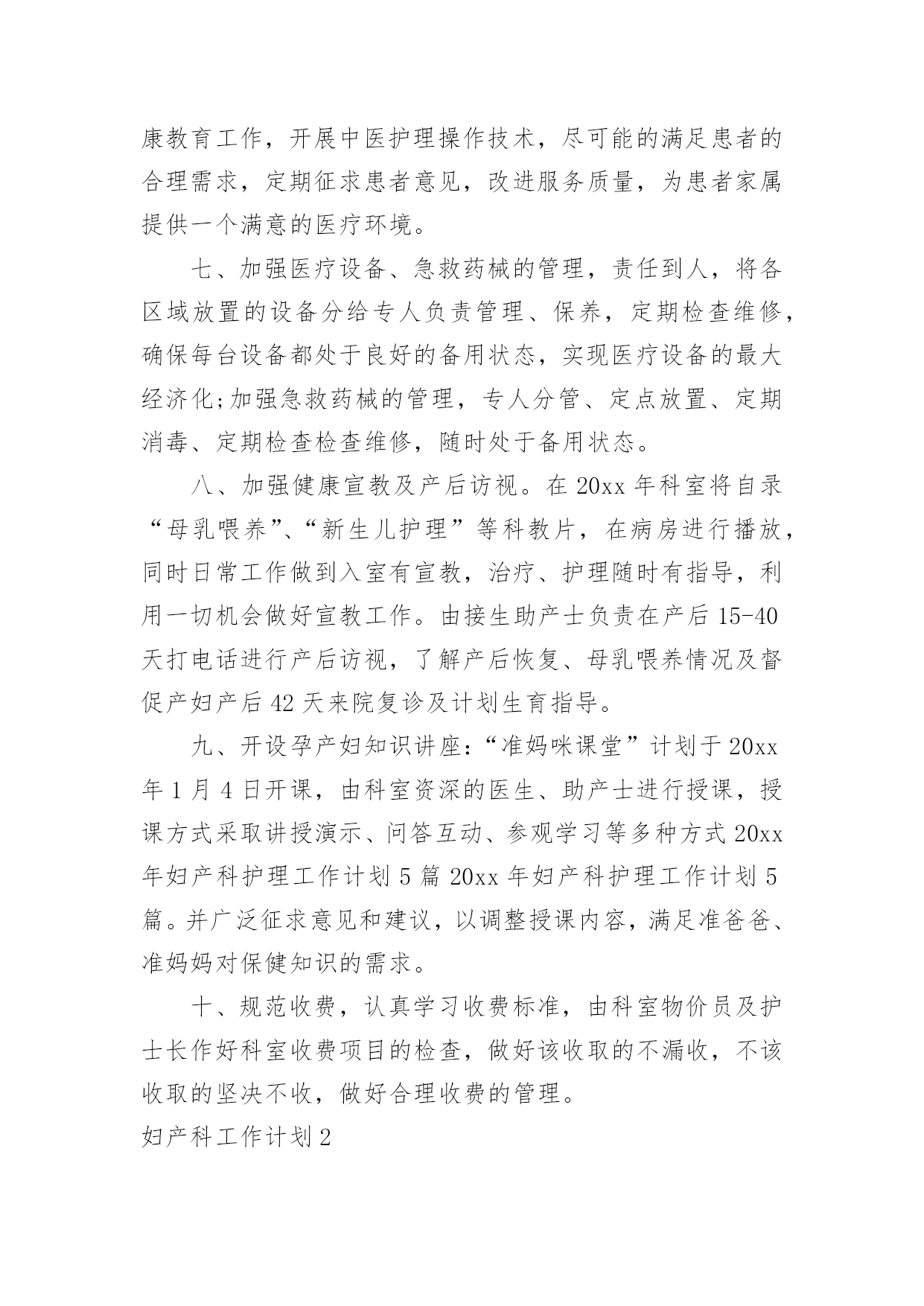 康教育工作，开展中医护理操作技术，尽可能的满足患者的合理需求，定期征求患者意见，改进服务质量，为患者家属提供一个满意的医疗环境。

七、加强医疗设备、急救药械的管理，责任到人，将各区域放置的设备分给专人负责管理、保养，定期检查维修，确保每台设备都处于良好的备用状态，实现医疗设备的最大经济化;加强急救药械的管理，专人分管、定点放置、定期消毒、定期检查检查维修，随时处于备用状态。

八、加强健康宣教及产后访视。在20xx年科室将自录“母乳喂养”、“新生儿护理”等科教片，在病房进行播放，同时日常工作做到入室有宣教，治疗、护理随时有指导，利用一切机会做好宣教工作。由接生助产士负责在产后15-40天打电话进行产后访视，了解产后恢复、母乳喂养情况及督促产妇产后42天来院复诊及计划生育指导。

九、开设孕产妇知识讲座:“准妈咪课堂”计划于20xx年1月4日开课，由科室资深的医生、助产士进行授课，授课方式采取讲授演示、问答互动、参观学习等多种方式20xx年妇产科护理工作计划5篇20xx年妇产科护理工作计划5篇。并广泛征求意见和建议，以调整授课内容，满足准爸爸、准妈妈对保健知识的需求。

十、规范收费，认真学习收费标准，由科室物价员及护士长作好科室收费项目的检查，做好该收取的不漏收，不该收取的坚决不收，做好合理收费的管理。

妇产科工作计划2